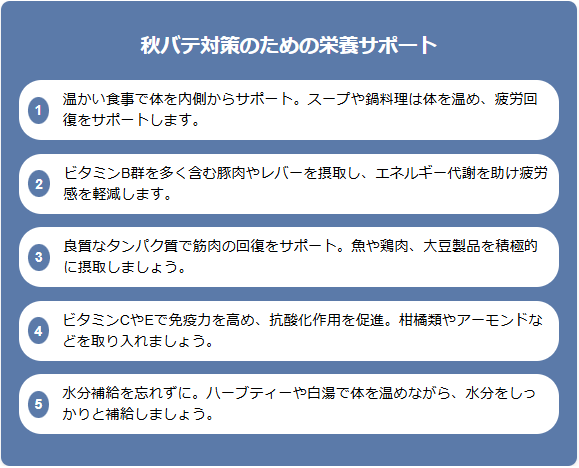 秋バテ対策のための栄養サポート

1 温かい食事で体を内側からサポート。スープや鍋料理は体を温め、疲労回復をサポートします。

2 ビタミンB群を多く含む豚肉やレバーを摂取し、エネルギー代謝を助け疲労感を軽減します。

3 良質なタンパク質で筋肉の回復をサポート。魚や鶏肉、大豆製品を積極的に摂取しましょう。

4 ビタミンCやEで免疫力を高め、抗酸化作用を促進。柑橘類やアーモンドなどを取り入れましょう。

5 水分補給を忘れずに。ハーブティーや白湯で体を温めながら、水分をしっかりと補給しましょう。